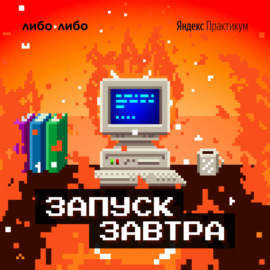 либо либо

Яндекс Практикум

ЗАПУСК
ЗАВТРА